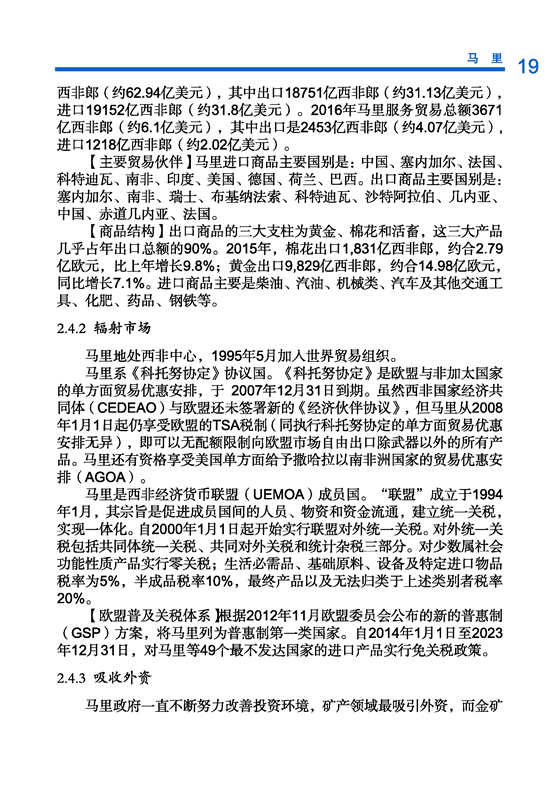 马 里 19

西非郎（约62.94亿美元），其中出口18751亿西非郎（约31.13亿美元），进口19152亿西非郎（约31.8亿美元）。2016年马里服务贸易总额3671亿西非郎（约6.1亿美元），其中出口是2453亿西非郎（约4.07亿美元），进口1218亿西非郎（约2.02亿美元）。

【主要贸易伙伴】马里进口商品主要国别是：中国、塞内加尔、法国、科特迪瓦、南非、印度、美国、德国、荷兰、巴西。出口商品主要国别是：塞内加尔、南非、瑞士、布基纳法索、科特迪瓦、沙特阿拉伯、几内亚、中国、赤道几内亚、法国。

【商品结构】出口商品的三大支柱为黄金、棉花和活畜，这三大产品几乎占年出口总额的90%。2015年，棉花出口1,831亿西非郎，约合2.79亿欧元，比上年增长9.8%；黄金出口9,829亿西非郎，约合14.98亿欧元，同比增长7.1%。进口商品主要是柴油、汽油、机械类、汽车及其他交通工具、化肥、药品、钢铁等。

2.4.2 辐射市场

马里地处西非中心，1995年5月加入世界贸易组织。

马里系《科托努协定》协议国。《科托努协定》是欧盟与非加太国家的单方面贸易优惠安排，于 2007年12月31日到期。虽然西非国家经济共同体（CEDEAO）与欧盟还未签署新的《经济伙伴协议》，但马里从2008年1月1日起仍享受欧盟的TSA税制（同执行科托努协定的单方面贸易优惠安排无异），即可以无配额限制向欧盟市场自由出口除武器以外的所有产品。马里还有资格享受美国单方面给予撒哈拉以南非洲国家的贸易优惠安排（AGOA）。

马里是西非经济货币联盟（UEMOA）成员国。“联盟”成立于1994年1月，其宗旨是促进成员国间的人员、物资和资金流通，建立统一关税，实现一体化。自2000年1月1日起开始实行联盟对外统一关税。对外统一关税包括共同体统一关税、共同对外关税和统计杂税三部分。对少数属社会功能性质产品实行零关税；生活必需品、基础原料、设备及特定进口物品税率为5%，半成品税率10%，最终产品以及无法归类于上述类别者税率20%。

【欧盟普及关税体系】根据2012年11月欧盟委员会公布的新的普惠制（GSP）方案，将马里列为普惠制第一类国家。自2014年1月1日至2023年12月31日，对马里等49个最不发达国家的进口产品实行免关税政策。

2.4.3 吸收外资

马里政府一直不断努力改善投资环境，矿产领域最吸引外资，而金矿